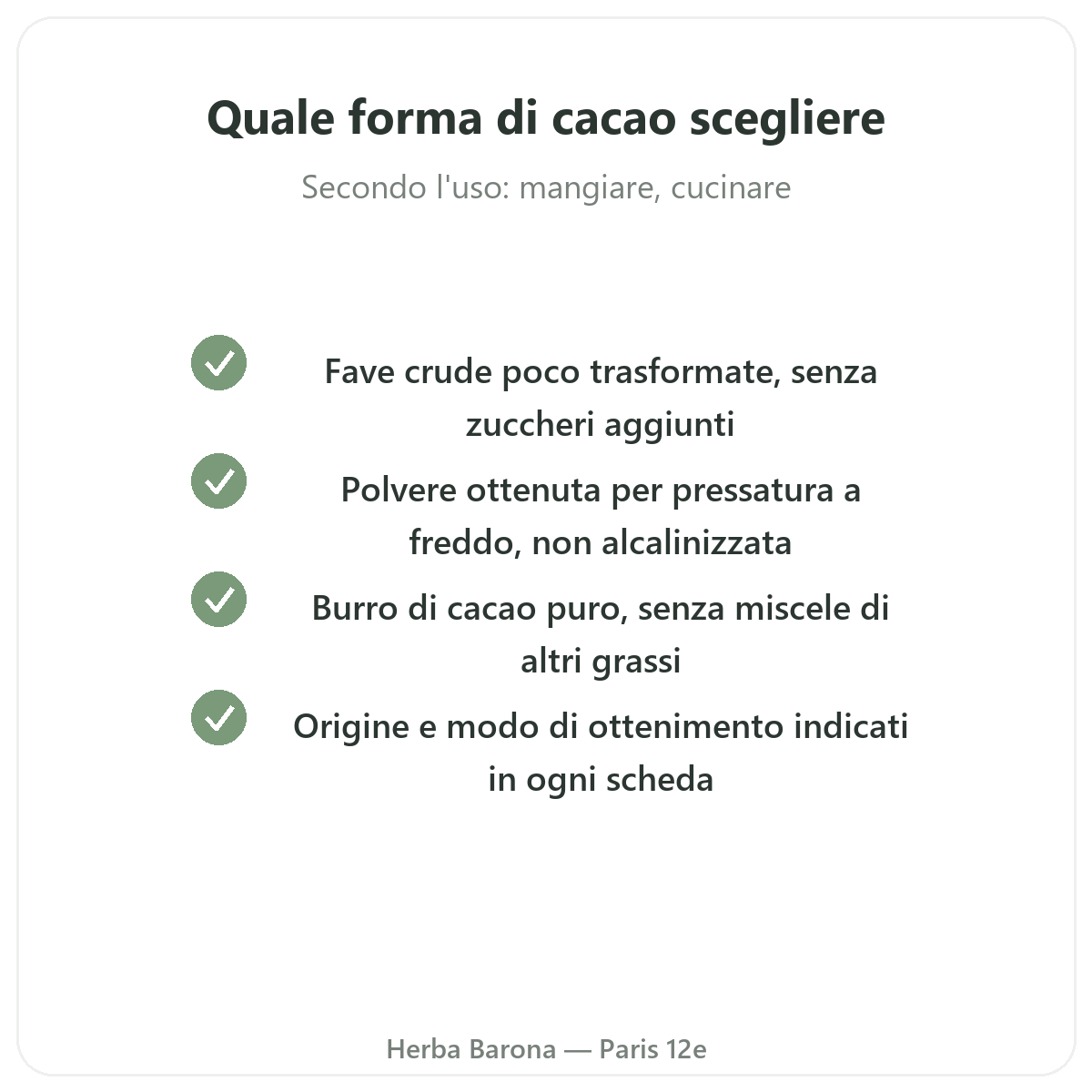 Quale forma di cacao scegliere

Secondo l'uso: mangiare, cucinare

Fave crude poco trasformate, senza zuccheri aggiunti

Polvere ottenuta per pressatura a freddo, non alcalinizzata

Burro di cacao puro, senza miscele di altri grassi

Origine e modo di ottenimento indicati in ogni scheda

Herba Barona — Paris 12e